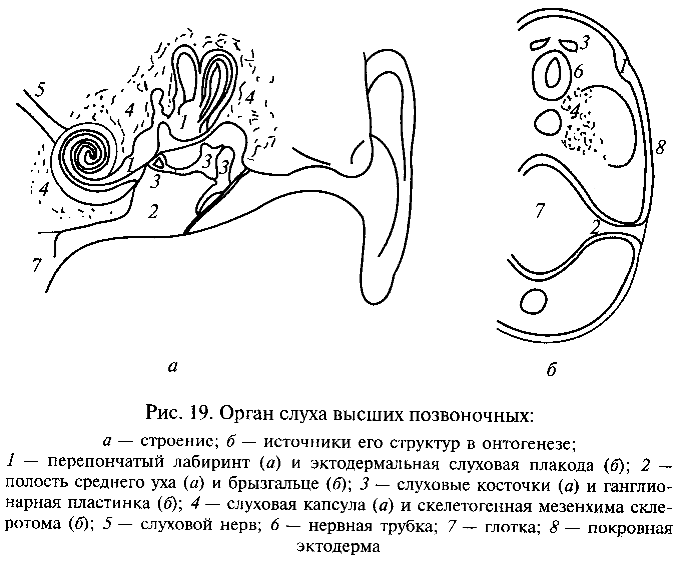 5
4
1
4
1
3
3
3
4
2
7
а

3
6
4
8
7
2
б

Рис. 19. Орган слуха высших позвоночных:

а — строение; б — источники его структур в онтогенезе;
1 — перепончатый лабиринт (а) и эктодермальная слуховая плакода (б); 2 — полость среднего уха (а) и брызгальце (б); 3 — слуховые косточки (а) и ганглионарная пластинка (б); 4 — слуховая капсула (а) и скелетогенная мезенхима склеротома (б); 5 — слуховой нерв; 6 — нервная трубка; 7 — глотка; 8 — покровная эктодерма